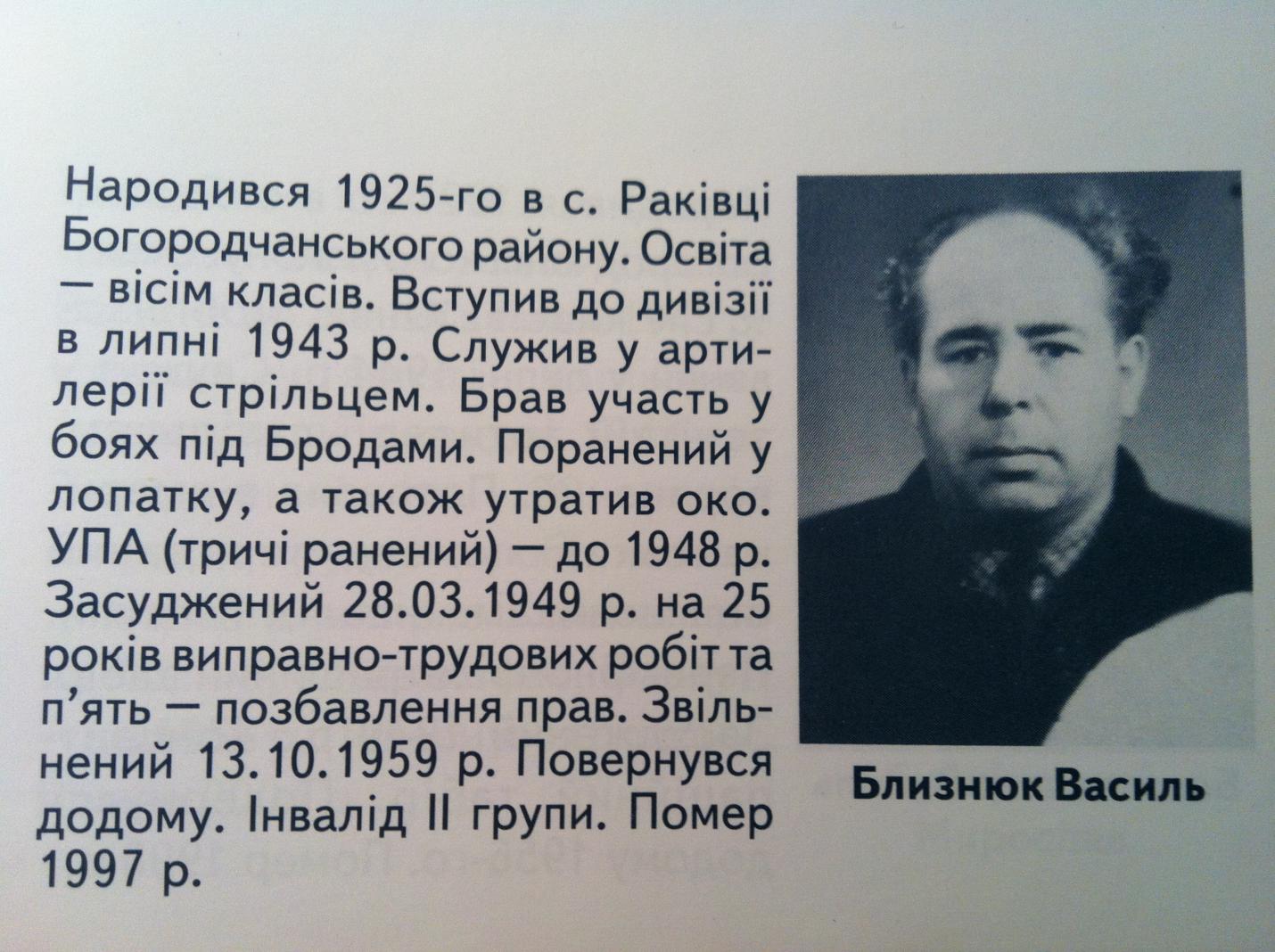 Народився 1925-го в с. Раківці Богородчанського району. Освіта — вісім класів. Вступив до дивізії в липні 1943 р. Служив у артилерії стрільцем. Брав участь у боях під Бродами. Поранений у лопатку, а також утратив око. УПА (тричі ранений) — до 1948 р. Засуджений 28.03.1949 р. на 25 років виправно-трудових робіт та п'ять — позбавлення прав. Звільнений 13.10.1959 р. Повернувся додому. Інвалід II групи. Помер 1997 р.

Близнюк Василь